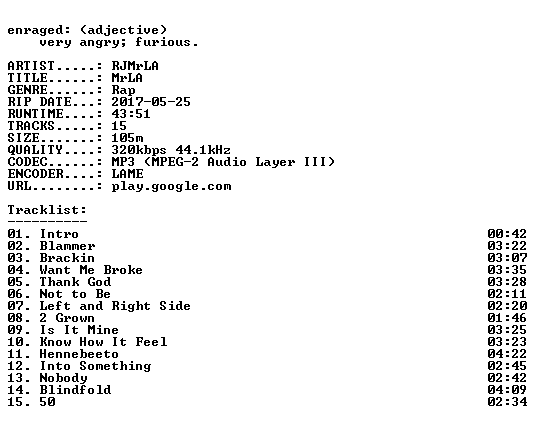 enraged: (adjective)
very angry; furious.

ARTIST.....: RJMrLA
TITLE......: MrLA
GENRE......: Rap
RIP DATE...: 2017-05-25
RUNTIME....: 43:51
TRACKS.....: 15
SIZE.......: 105m
QUALITY....: 320kbps 44.1kHz
CODEC......: MP3 (MPEG-2 Audio Layer III)
ENCODER....: LAME
URL........: play.google.com

Tracklist:
----------
01. Intro 00:42
02. Blammer 03:22
03. Brackin 03:07
04. Want Me Broke 03:35
05. Thank God 03:28
06. Not to Be 02:11
07. Left and Right Side 02:20
08. 2 Grown 01:46
09. Is It Mine 03:25
10. Know How It Feel 03:23
11. Hennebeeto 04:22
12. Into Something 02:45
13. Nobody 02:42
14. Blindfold 04:09
15. 50 02:34